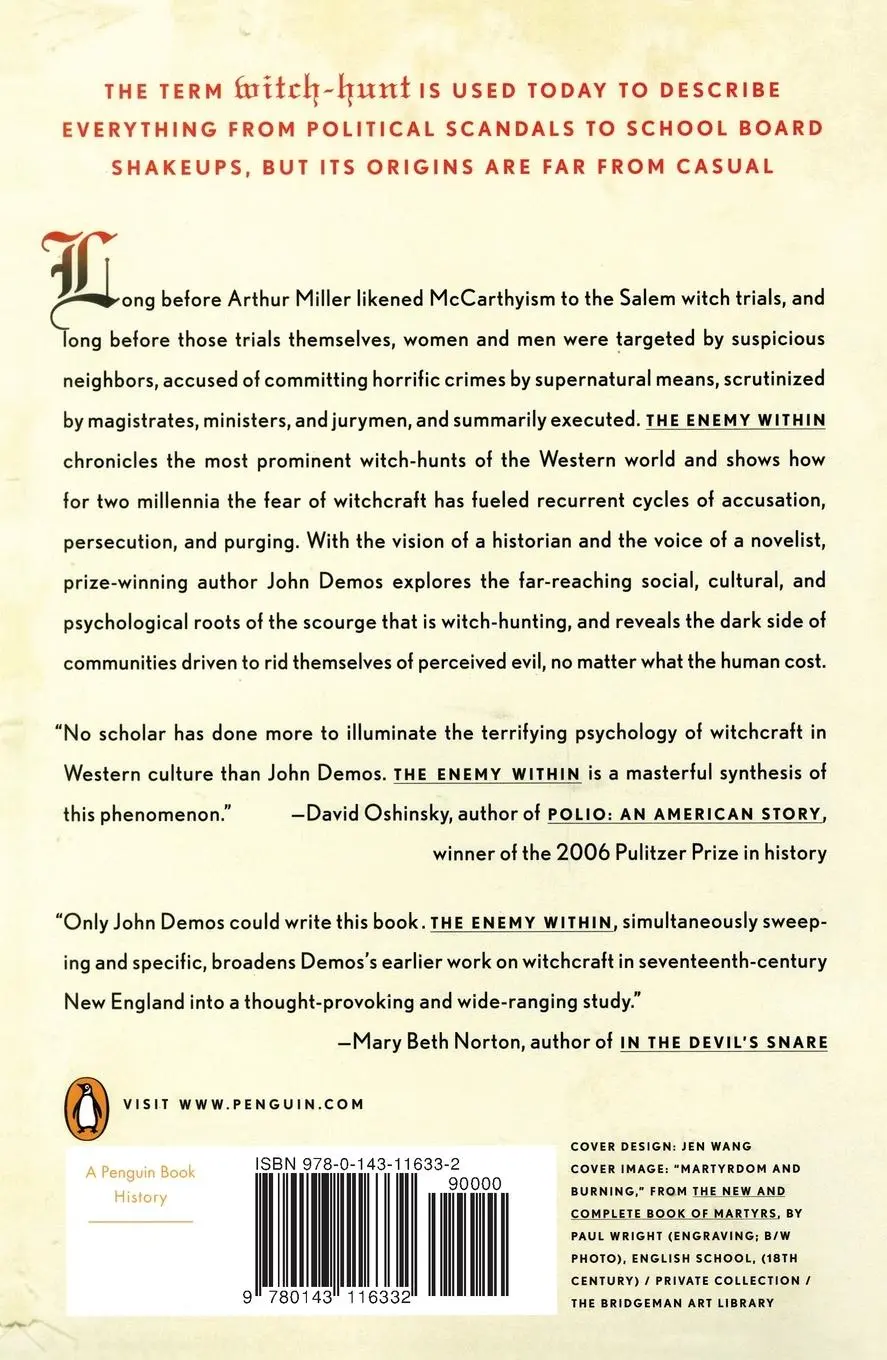 THE TERM witch-hunt IS USED TODAY TO DESCRIBE EVERYTHING FROM POLITICAL SCANDALS TO SCHOOL BOARD SHAKEUPS, BUT ITS ORIGINS ARE FAR FROM CASUAL

Long before Arthur Miller likened McCarthyism to the Salem witch trials, and long before those trials themselves, women and men were targeted by suspicious neighbors, accused of committing horrific crimes by supernatural means, scrutinized by magistrates, ministers, and jurymen, and summarily executed. THE ENEMY WITHIN chronicles the most prominent witch-hunts of the Western world and shows how for two millennia the fear of witchcraft has fueled recurrent cycles of accusation, persecution, and purging. With the vision of a historian and the voice of a novelist, prize-winning author John Demos explores the far-reaching social, cultural, and psychological roots of the scourge that is witch-hunting, and reveals the dark side of communities driven to rid themselves of perceived evil, no matter what the human cost.

"No scholar has done more to illuminate the terrifying psychology of witchcraft in Western culture than John Demos. THE ENEMY WITHIN is a masterful synthesis of this phenomenon." —David Oshinsky, author of POLIO: AN AMERICAN STORY, winner of the 2006 Pulitzer Prize in history

"Only John Demos could write this book. THE ENEMY WITHIN, simultaneously sweeping and specific, broadens Demos's earlier work on witchcraft in seventeenth-century New England into a thought-provoking and wide-ranging study."
—Mary Beth Norton, author of IN THE DEVIL'S SNARE

VISIT WWW.PENGUIN.COM

A Penguin Book
History

ISBN 978-0-143-11633-2
90000
9 780143 116332

COVER DESIGN: JEN WANG
COVER IMAGE: "MARTYRDOM AND BURNING," FROM THE NEW AND COMPLETE BOOK OF MARTYRS, BY PAUL WRIGHT (ENGRAVING; B/W PHOTO), ENGLISH SCHOOL, (18TH CENTURY) / PRIVATE COLLECTION / THE BRIDGEMAN ART LIBRARY